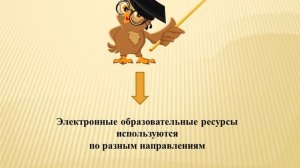 Электронные образовательные ресурсы используются
по разным направлениям